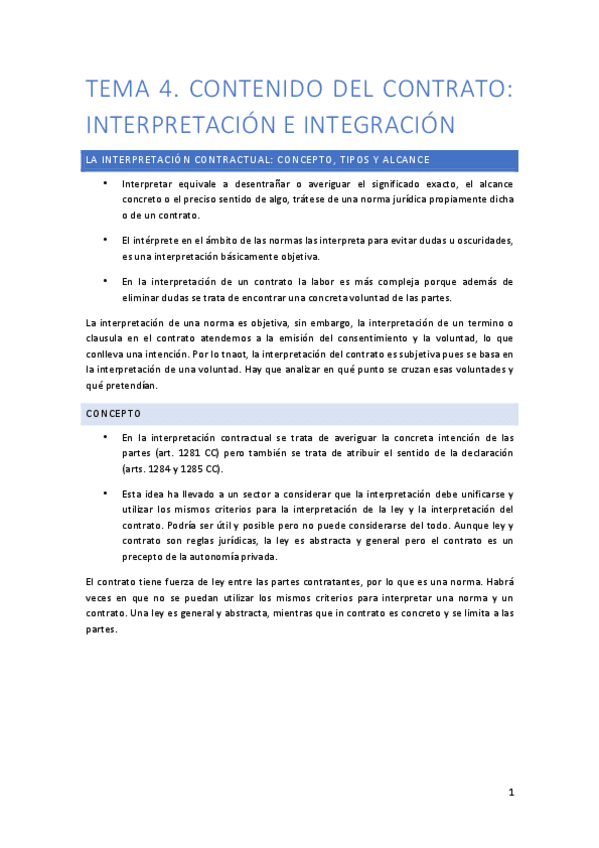 TEMA 4. CONTENIDO DEL CONTRATO: INTERPRETACIÓN E INTEGRACIÓN

LA INTERPRETACIÓN CONTRACTUAL: CONCEPTO, TIPOS Y ALCANCE

• Interpretar equivale a desentrañar o averiguar el significado exacto, el alcance concreto o el preciso sentido de algo, trátese de una norma jurídica propiamente dicha o de un contrato.

• El intérprete en el ámbito de las normas las interpreta para evitar dudas u oscuridades, es una interpretación básicamente objetiva.

• En la interpretación de un contrato la labor es más compleja porque además de eliminar dudas se trata de encontrar una concreta voluntad de las partes.

La interpretación de una norma es objetiva, sin embargo, la interpretación de un termino o clausula en el contrato atendemos a la emisión del consentimiento y la voluntad, lo que conlleva una intención. Por lo tnaot, la interpretación del contrato es subjetiva pues se basa en la interpretación de una voluntad. Hay que analizar en qué punto se cruzan esas voluntades y qué pretendían.

CONCEPTO

• En la interpretación contractual se trata de averiguar la concreta intención de las partes (art. 1281 CC) pero también se trata de atribuir el sentido de la declaración (arts. 1284 y 1285 CC).

• Esta idea ha llevado a un sector a considerar que la interpretación debe unificarse y utilizar los mismos criterios para la interpretación de la ley y la interpretación del contrato. Podría ser útil y posible pero no puede considerarse del todo. Aunque ley y contrato son reglas jurídicas, la ley es abstracta y general pero el contrato es un precepto de la autonomía privada.

El contrato tiene fuerza de ley entre las partes contratantes, por lo que es una norma. Habrá veces en que no se puedan utilizar los mismos criterios para interpretar una norma y un contrato. Una ley es general y abstracta, mientras que in contrato es concreto y se limita a las partes.

1